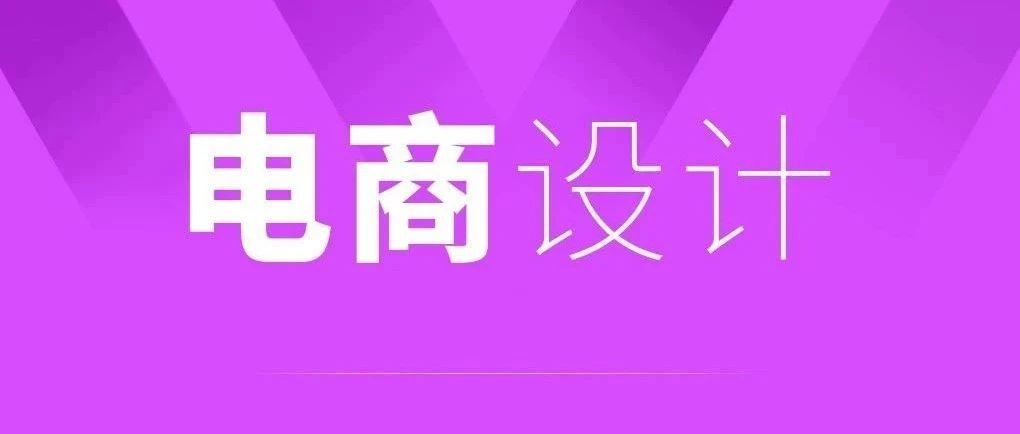 电商设计